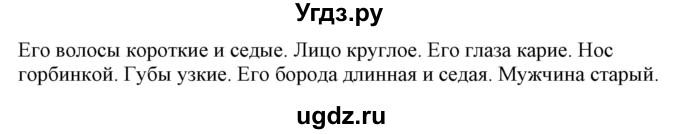 Угдз.ру

Его волосы короткие и седые. Лицо круглое. Его глаза карие. Нос горбинкой. Губы узкие. Его борода длинная и седая. Мужчина старый.

ugdz.ru